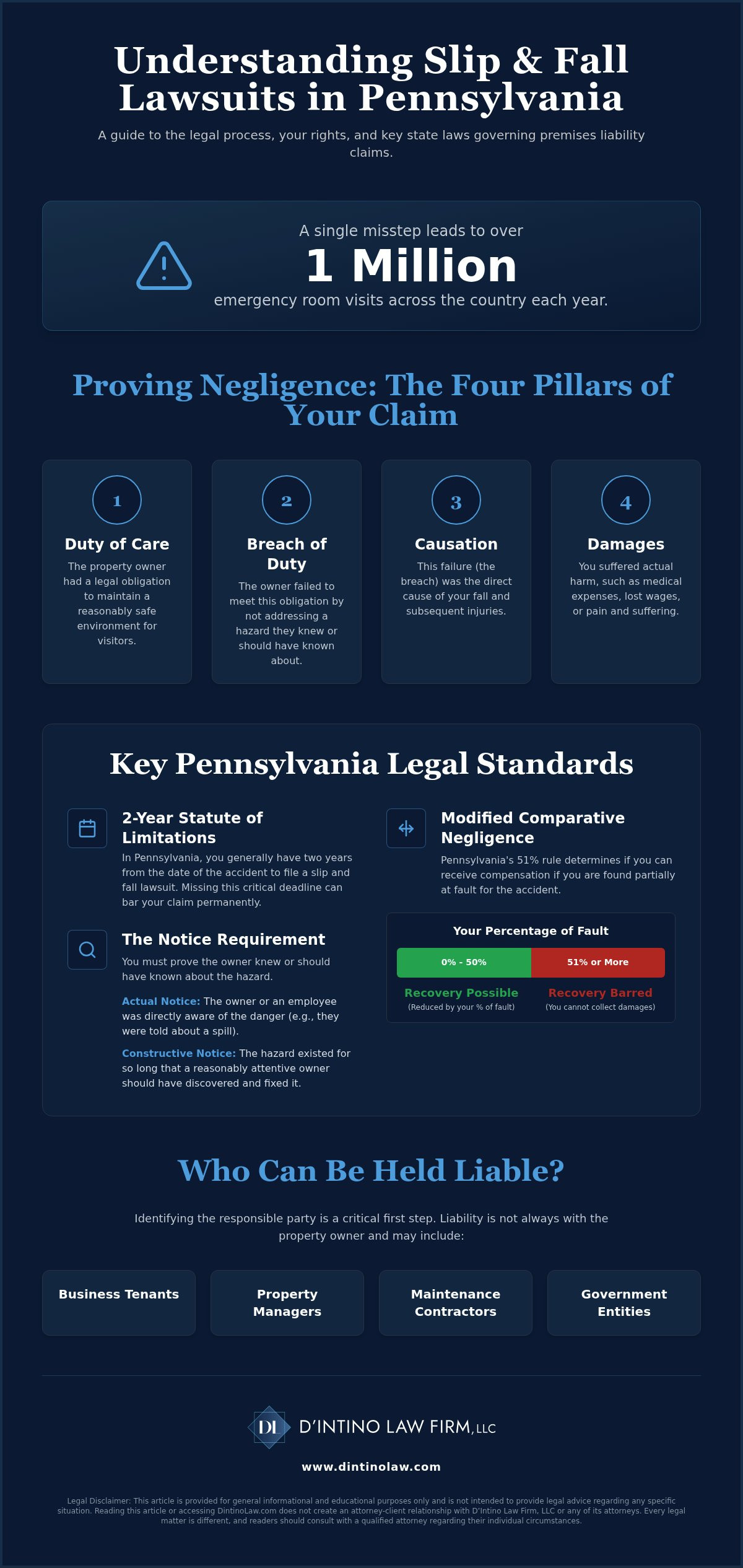 Understanding Slip & Fall Lawsuits in Pennsylvania

A guide to the legal process, your rights, and key state laws governing premises liability claims.

A single misstep leads to over
1 Million
emergency room visits across the country each year.

Proving Negligence: The Four Pillars of Your Claim

1
Duty of Care
The property owner had a legal obligation to maintain a reasonably safe environment for visitors.

2
Breach of Duty
The owner failed to meet this obligation by not addressing a hazard they knew or should have known about.

3
Causation
This failure (the breach) was the direct cause of your fall and subsequent injuries.

4
Damages
You suffered actual harm, such as medical expenses, lost wages, or pain and suffering.

Key Pennsylvania Legal Standards

2-Year Statute of Limitations
In Pennsylvania, you generally have two years from the date of the accident to file a slip and fall lawsuit. Missing this critical deadline can bar your claim permanently.

The Notice Requirement
You must prove the owner knew or should have known about the hazard.

Actual Notice: The owner or an employee was directly aware of the danger (e.g., they were told about a spill).

Constructive Notice: The hazard existed for so long that a reasonably attentive owner should have discovered and fixed it.

Modified Comparative Negligence
Pennsylvania's 51% rule determines if you can receive compensation if you are found partially at fault for the accident.

Your Percentage of Fault
0% - 50%
51% or More
Recovery Possible
(Reduced by your % of fault)
Recovery Barred
(You cannot collect damages)

Who Can Be Held Liable?

Identifying the responsible party is a critical first step. Liability is not always with the property owner and may include:

Business Tenants
Property Managers
Maintenance Contractors
Government Entities

DI D'INTINO LAW FIRM, LLC

www.dintinolaw.com

Legal Disclaimer: This article is provided for general informational and educational purposes only and is not intended to provide legal advice regarding any specific situation. Reading this article or accessing DintinoLaw.com does not create an attorney-client relationship with D'Intino Law Firm, LLC or any of its attorneys. Every legal matter is different, and readers should consult with a qualified attorney regarding their individual circumstances.